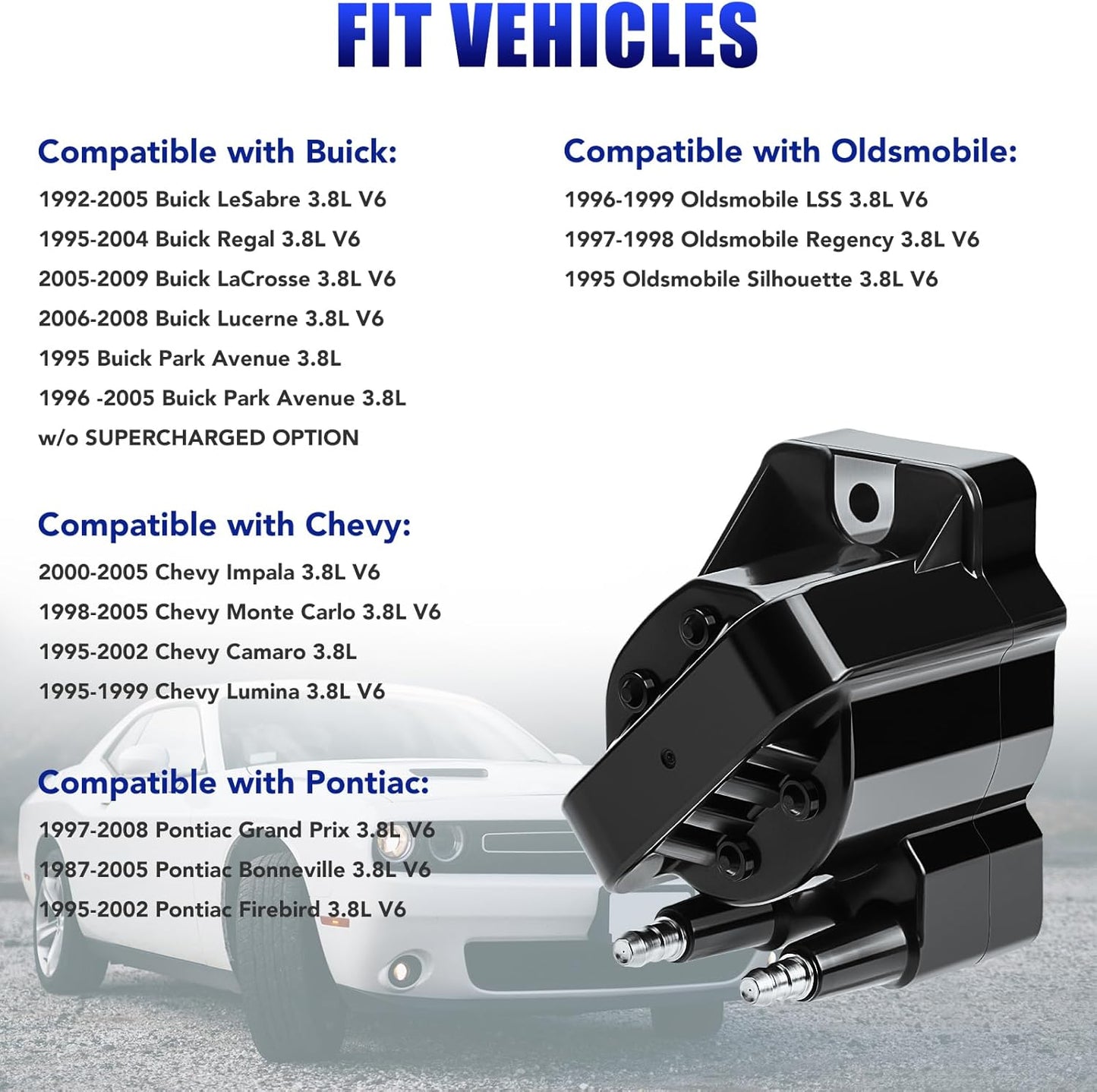 FIT VEHICLES

Compatible with Buick:
1992-2005 Buick LeSabre 3.8L V6
1995-2004 Buick Regal 3.8L V6
2005-2009 Buick LaCrosse 3.8L V6
2006-2008 Buick Lucerne 3.8L V6
1995 Buick Park Avenue 3.8L
1996 -2005 Buick Park Avenue 3.8L w/o SUPERCHARGED OPTION

Compatible with Chevy:
2000-2005 Chevy Impala 3.8L V6
1998-2005 Chevy Monte Carlo 3.8L V6
1995-2002 Chevy Camaro 3.8L
1995-1999 Chevy Lumina 3.8L V6

Compatible with Pontiac:
1997-2008 Pontiac Grand Prix 3.8L V6
1987-2005 Pontiac Bonneville 3.8L V6
1995-2002 Pontiac Firebird 3.8L V6

Compatible with Oldsmobile:
1996-1999 Oldsmobile LSS 3.8L V6
1997-1998 Oldsmobile Regency 3.8L V6
1995 Oldsmobile Silhouette 3.8L V6